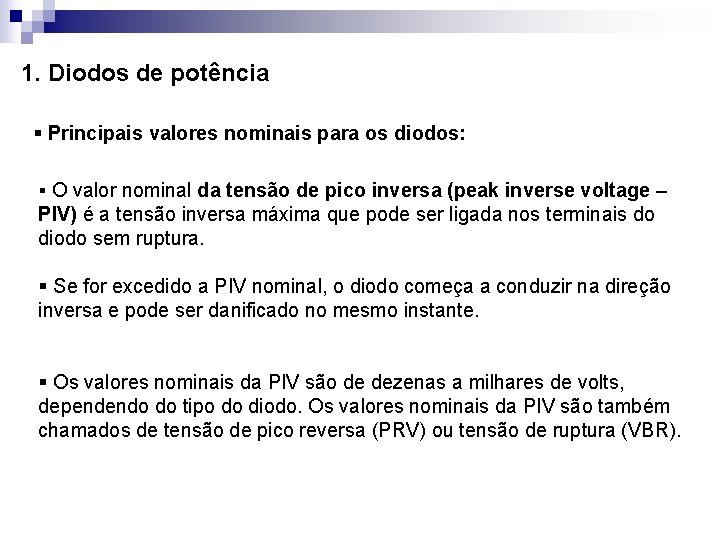 1. Diodos de potência

▪ Principais valores nominais para os diodos:

▪ O valor nominal da tensão de pico inversa (peak inverse voltage – PIV) é a tensão inversa máxima que pode ser ligada nos terminais do diodo sem ruptura.

▪ Se for excedido a PIV nominal, o diodo começa a conduzir na direção inversa e pode ser danificado no mesmo instante.

▪ Os valores nominais da PIV são de dezenas a milhares de volts, dependendo do tipo do diodo. Os valores nominais da PIV são também chamados de tensão de pico reversa (PRV) ou tensão de ruptura (VBR).